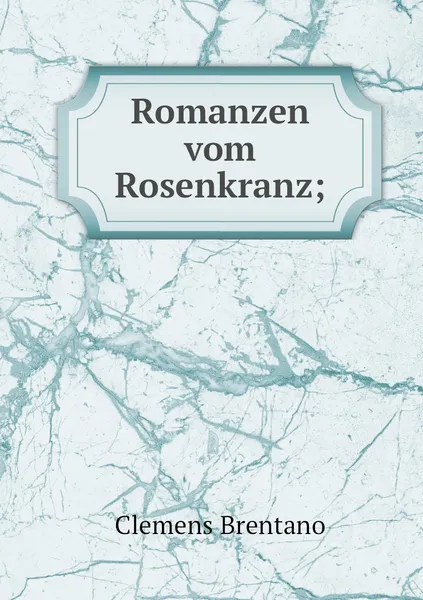 Romanzen vom Rosenkranz;

Clemens Brentano